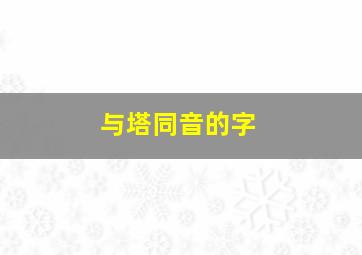 与塔同音的字